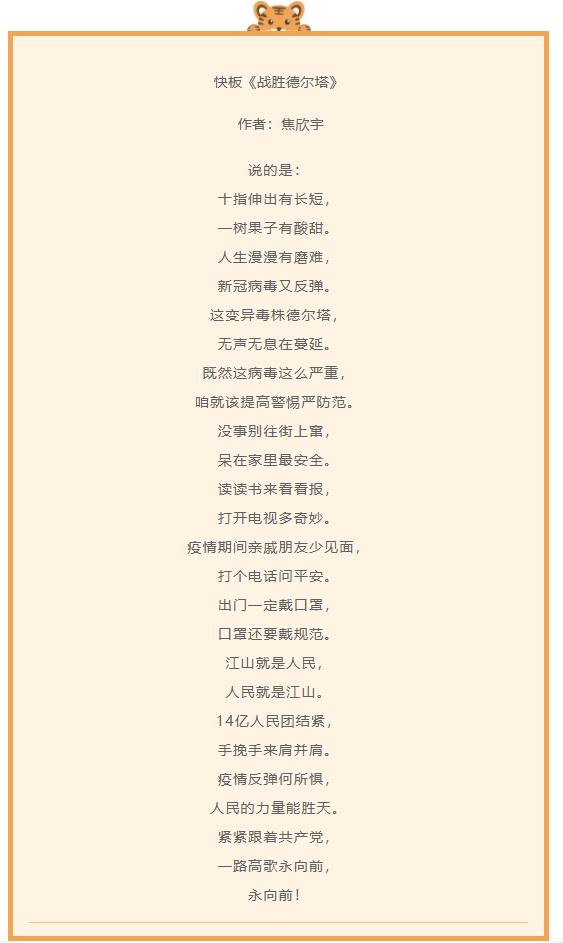 快板《战胜德尔塔》

作者：焦欣宇

说的是：
十指伸出有长短，
一树果子有酸甜。
人生漫漫有磨难，
新冠病毒又反弹。
这变异毒株德尔塔，
无声无息在蔓延。
既然这病毒这么严重，
咱就该提高警惕严防范。
没事别往街上窜，
呆在家里最安全。
读读书来看看报，
打开电视多奇妙。
疫情期间亲戚朋友少见面，
打个电话问平安。
出门一定戴口罩，
口罩还要戴规范。
江山就是人民，
人民就是江山。
14亿人民团结紧，
手挽手来肩并肩。
疫情反弹何所惧，
人民的力量能胜天。
紧紧跟着共产党，
一路高歌永向前，
永向前！